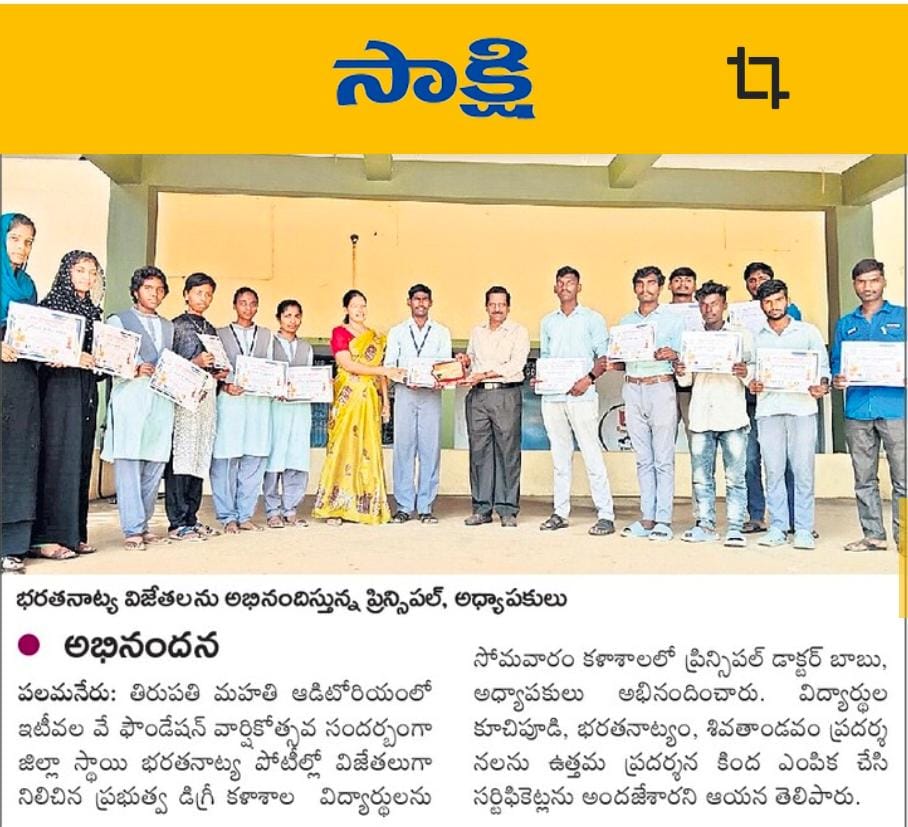 సాక్షి

భరతనాట్య విజేతలను అభినందిస్తున్న ప్రిన్సిపల్, అధ్యాపకులు

అభినందన

పలమనేరు: తిరుపతి మహతి ఆడిటోరియంలో ఇటీవల వే ఫౌండేషన్ వార్షికోత్సవ సందర్భంగా జిల్లా స్థాయి భరతనాట్య పోటీల్లో విజేతలుగా నిలిచిన ప్రభుత్వ డిగ్రీ కళాశాల విద్యార్థులను సోమవారం కళాశాలలో ప్రిన్సిపల్ డాక్టర్ బాబు, అధ్యాపకులు అభినందించారు. విద్యార్థుల కూచిపూడి, భరతనాట్యం, శివతాండవం ప్రదర్శనలను ఉత్తమ ప్రదర్శన కింద ఎంపిక చేసి సర్టిఫికెట్లను అందజేశారని ఆయన తెలిపారు.